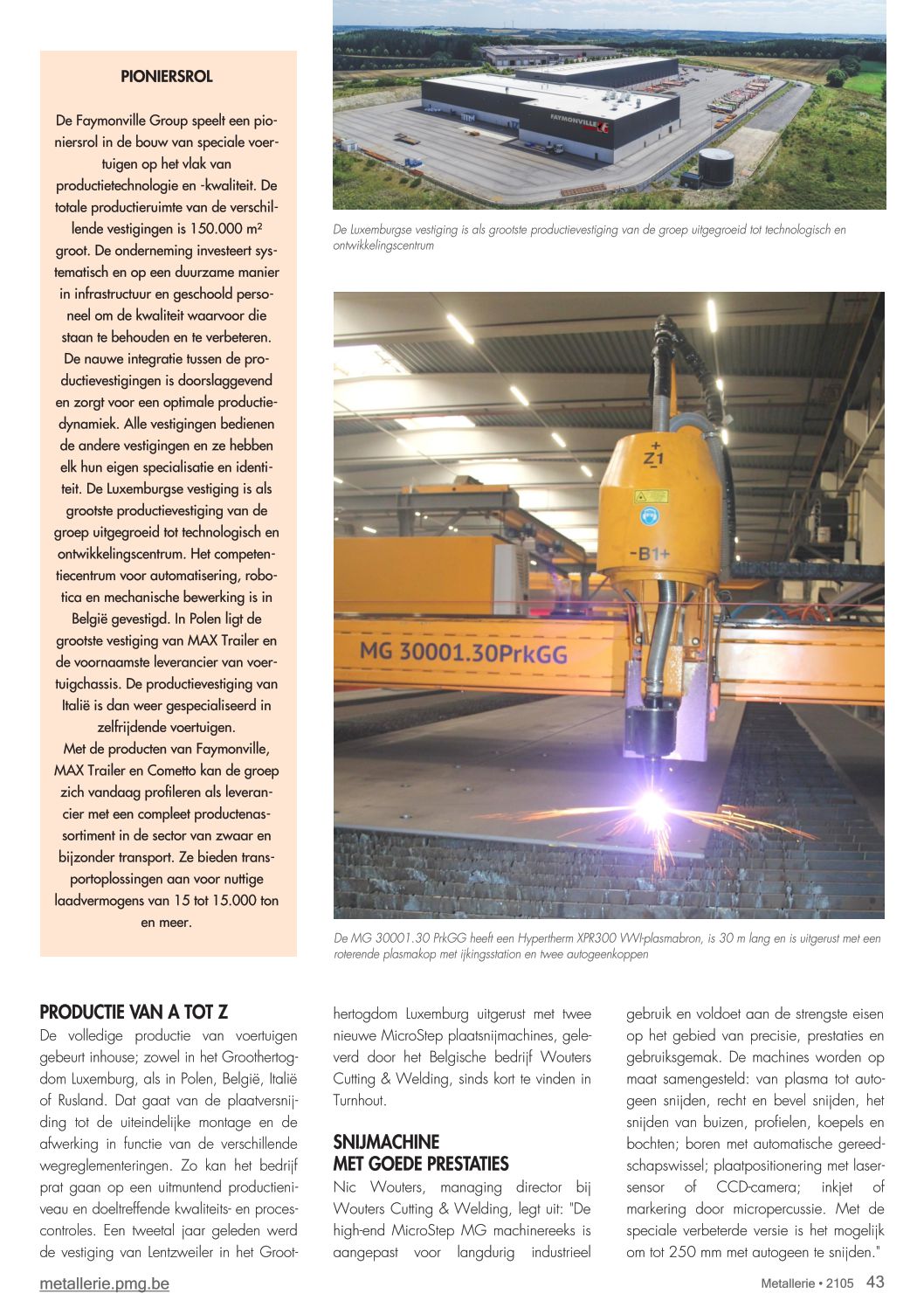 PIONIERSROL

De Faymonville Group speelt een pioniersrol in de bouw van speciale voertuigen op het vlak van productietechnologie en -kwaliteit. De totale productieruimte van de verschillende vestigingen is 150.000 m² groot. De onderneming investeert systematisch en op een duurzame manier in infrastructuur en geschoold personeel om de kwaliteit waarvoor die staan te behouden en te verbeteren. De nauwe integratie tussen de productievestigingen is doorslaggevend en zorgt voor een optimale productiedynamiek. Alle vestigingen bedienen de andere vestigingen en ze hebben elk hun eigen specialisatie en identiteit. De Luxemburgse vestiging is als grootste productievestiging van de groep uitgegroeid tot technologisch en ontwikkelingscentrum. Het competentiecentrum voor automatisering, robotica en mechanische bewerking is in België gevestigd. In Polen ligt de grootste vestiging van MAX Trailer en de voornaamste leverancier van voertuigchassis. De productievestiging van Italië is dan weer gespecialiseerd in zelfrijdende voertuigen.
Met de producten van Faymonville, MAX Trailer en Cometto kan de groep zich vandaag profileren als leverancier met een compleet productenassortiment in de sector van zwaar en bijzonder transport. Ze bieden transportoplossingen aan voor nuttige laadvermogens van 15 tot 15.000 ton en meer.

FAYMONVILLE

De Luxemburgse vestiging is als grootste productievestiging van de groep uitgegroeid tot technologisch en ontwikkelingscentrum

Z1
-B1+
MG 30001.30PrkGG

De MG 30001.30 PrkGG heeft een Hypertherm XPR300 VWI-plasmabron, is 30 m lang en is uitgerust met een roterende plasmakop met ijkingsstation en twee autogeenkoppen

PRODUCTIE VAN A TOT Z
De volledige productie van voertuigen gebeurt inhouse; zowel in het Groothertogdom Luxemburg, als in Polen, België, Italië of Rusland. Dat gaat van de plaatversnijding tot de uiteindelijke montage en de afwerking in functie van de verschillende wegreglementeringen. Zo kan het bedrijf prat gaan op een uitmuntend productieniveau en doeltreffende kwaliteits- en procescontroles. Een tweetal jaar geleden werd de vestiging van Lentzweiler in het Groothertogdom Luxemburg uitgerust met twee nieuwe MicroStep plaatsnijmachines, geleverd door het Belgische bedrijf Wouters Cutting & Welding, sinds kort te vinden in Turnhout.

SNIJMACHINE MET GOEDE PRESTATIES
Nic Wouters, managing director bij Wouters Cutting & Welding, legt uit: "De high-end MicroStep MG machinereeks is aangepast voor langdurig industrieel gebruik en voldoet aan de strengste eisen op het gebied van precisie, prestaties en gebruiksgemak. De machines worden op maat samengesteld: van plasma tot autogeen snijden, recht en bevel snijden, het snijden van buizen, profielen, koepels en bochten; boren met automatische gereedschapswissel; plaatpositionering met lasersensor of CCD-camera; inkjet of markering door micropercussie. Met de speciale verbeterde versie is het mogelijk om tot 250 mm met autogeen te snijden."

metallerie.pmg.be
Metallerie • 2105 43